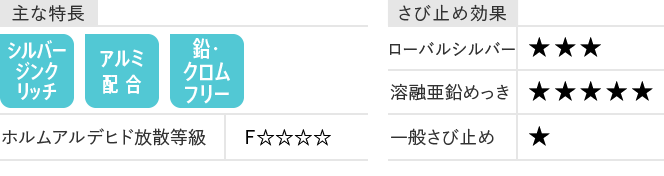 主な特長

シルバージンクリッチ

アルミ配合

鉛・クロムフリー

| ホルムアルデヒド放散等級 | F☆☆☆☆ |
|---|---|

| さび止め効果 | |
|---|---|
| ローバルシルバー | ★★★ |
| 溶融亜鉛めっき | ★★★★★ |
| 一般さび止め | ★ |